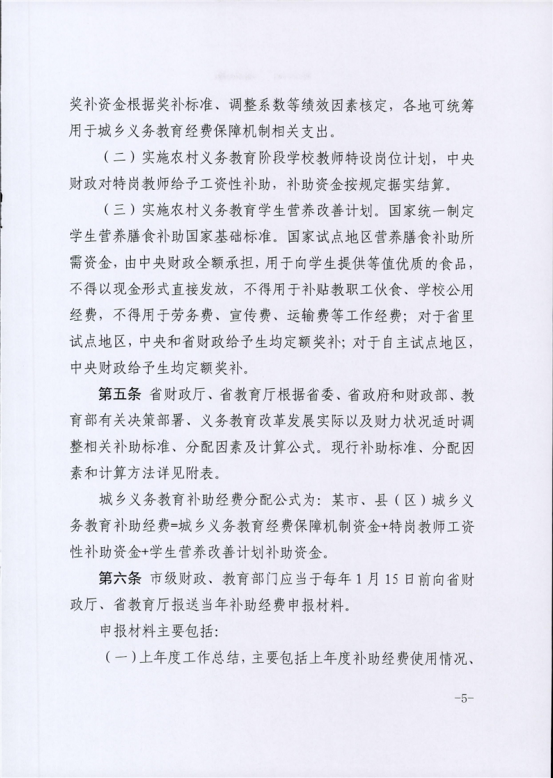 奖补资金根据奖补标准、调整系数等绩效因素核定，各地可统筹用于城乡义务教育经费保障机制相关支出。

（二）实施农村义务教育阶段学校教师特设岗位计划，中央财政对特岗教师给予工资性补助，补助资金按规定据实结算。

（三）实施农村义务教育学生营养改善计划。国家统一制定学生营养膳食补助国家基础标准。国家试点地区营养膳食补助所需资金，由中央财政全额承担，用于向学生提供等值优质的食品，不得以现金形式直接发放，不得用于补贴教职工伙食、学校公用经费，不得用于劳务费、宣传费、运输费等工作经费；对于省里试点地区，中央和省财政给予生均定额奖补；对于自主试点地区，中央财政给予生均定额奖补。

第五条 省财政厅、省教育厅根据省委、省政府和财政部、教育部有关决策部署、义务教育改革发展实际以及财力状况适时调整相关补助标准、分配因素及计算公式。现行补助标准、分配因素和计算方法详见附表。

城乡义务教育补助经费分配公式为：某市、县（区）城乡义务教育补助经费=城乡义务教育经费保障机制资金+特岗教师工资性补助资金+学生营养改善计划补助资金。

第六条 市级财政、教育部门应当于每年 1 月 15 日前向省财政厅、省教育厅报送当年补助经费申报材料。

申报材料主要包括：

（一）上年度工作总结，主要包括上年度补助经费使用情况、

-5-